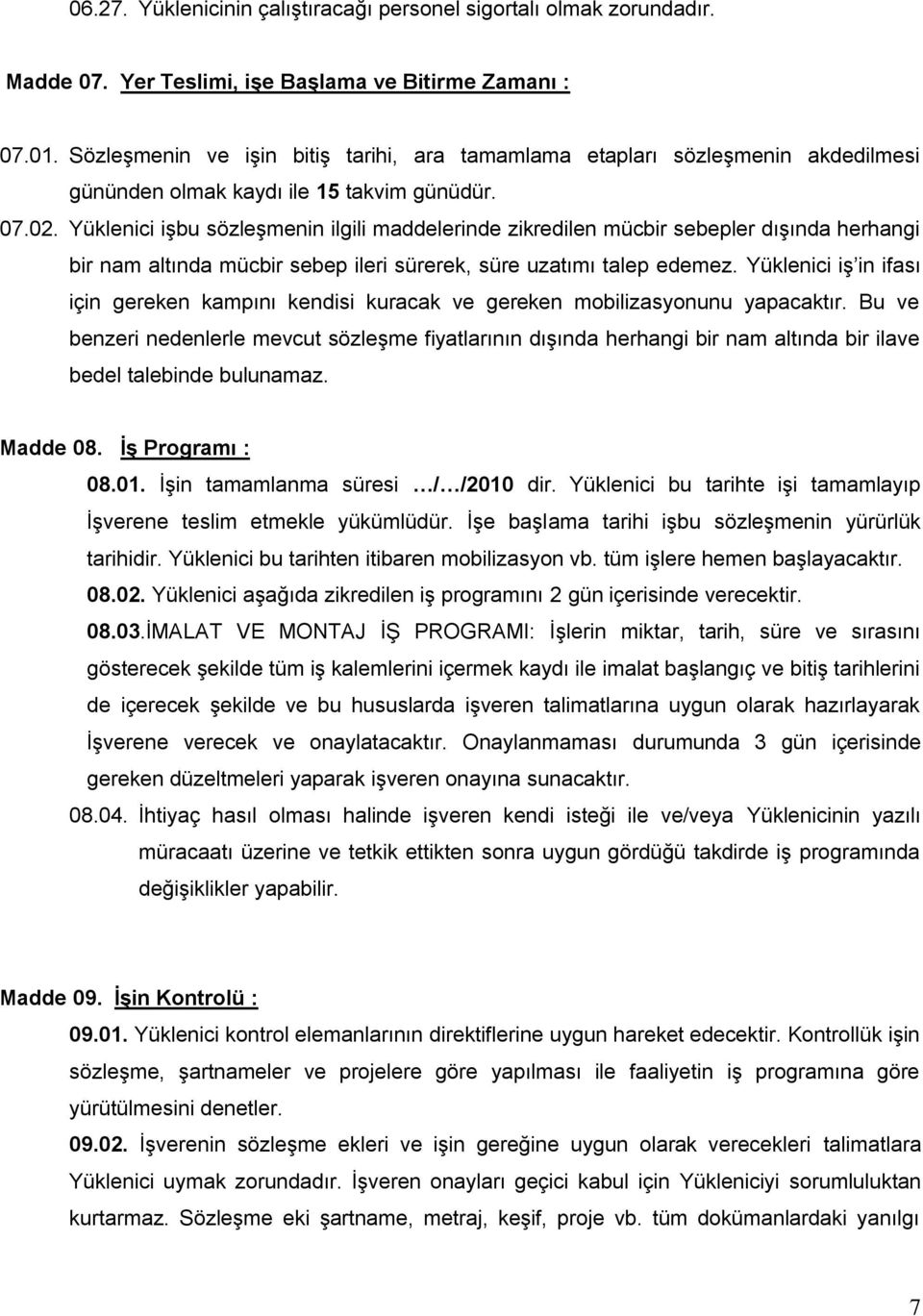 06.27. Yüklenicinin çalıştıracağı personel sigortalı olmak zorundadır.

Madde 07. Yer Teslimi, işe Başlama ve Bitirme Zamanı :

07.01. Sözleşmenin ve işin bitiş tarihi, ara tamamlama etapları sözleşmenin akdedilmesi gününden olmak kaydı ile 15 takvim günüdür.

07.02. Yüklenici işbu sözleşmenin ilgili maddelerinde zikredilen mücbir sebepler dışında herhangi bir nam altında mücbir sebep ileri sürerek, süre uzatımı talep edemez. Yüklenici iş'in ifası için gereken kampını kendisi kuracak ve gereken mobilizasyonunu yapacaktır. Bu ve benzeri nedenlerle mevcut sözleşme fiyatlarının dışında herhangi bir nam altında bir ilave bedel talebinde bulunamaz.

Madde 08. İş Programı :

08.01. İşin tamamlanma süresi …/…/2010 dir. Yüklenici bu tarihte işi tamamlayıp İşverene teslim etmekle yükümlüdür. İşe başlama tarihi işbu sözleşmenin yürürlük tarihidir. Yüklenici bu tarihten itibaren mobilizasyon vb. tüm işlere hemen başlayacaktır.

08.02. Yüklenici aşağıda zikredilen iş programını 2 gün içerisinde verecektir.

08.03.İMALAT VE MONTAJ İŞ PROGRAMI: İşlerin miktar, tarih, süre ve sırasını gösterecek şekilde tüm iş kalemlerini içermek kaydı ile imalat başlangıç ve bitiş tarihlerini de içerecek şekilde ve bu hususlarda işveren talimatlarına uygun olarak hazırlayarak İşverene verecek ve onaylatacaktır. Onaylanmaması durumunda 3 gün içerisinde gereken düzeltmeleri yaparak işveren onayına sunacaktır.

08.04. İhtiyaç hasıl olması halinde işveren kendi isteği ile ve/veya Yüklenicinin yazılı müracaatı üzerine ve tetkik ettikten sonra uygun gördüğü takdirde iş programında değişiklikler yapabilir.

Madde 09. İşin Kontrolü :

09.01. Yüklenici kontrol elemanlarının direktiflerine uygun hareket edecektir. Kontrollük işin sözleşme, şartnameler ve projelere göre yapılması ile faaliyetin iş programına göre yürütülmesini denetler.

09.02. İşverenin sözleşme ekleri ve işin gereğine uygun olarak verecekleri talimatlara Yüklenici uymak zorundadır. İşveren onayları geçici kabul için Yükleniciyi sorumluluktan kurtarmaz. Sözleşme eki şartname, metraj, keşif, proje vb. tüm dokümanlardaki yanılgı

7